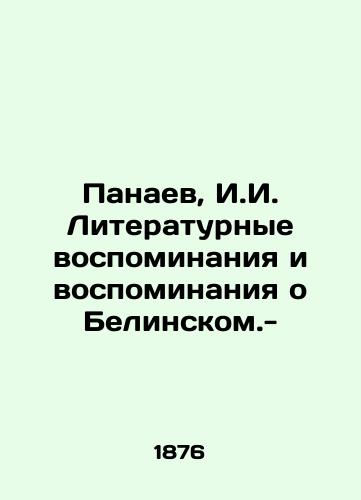 Панаев, И.И. Литературные воспоминания и воспоминания о Белинском.-

1876